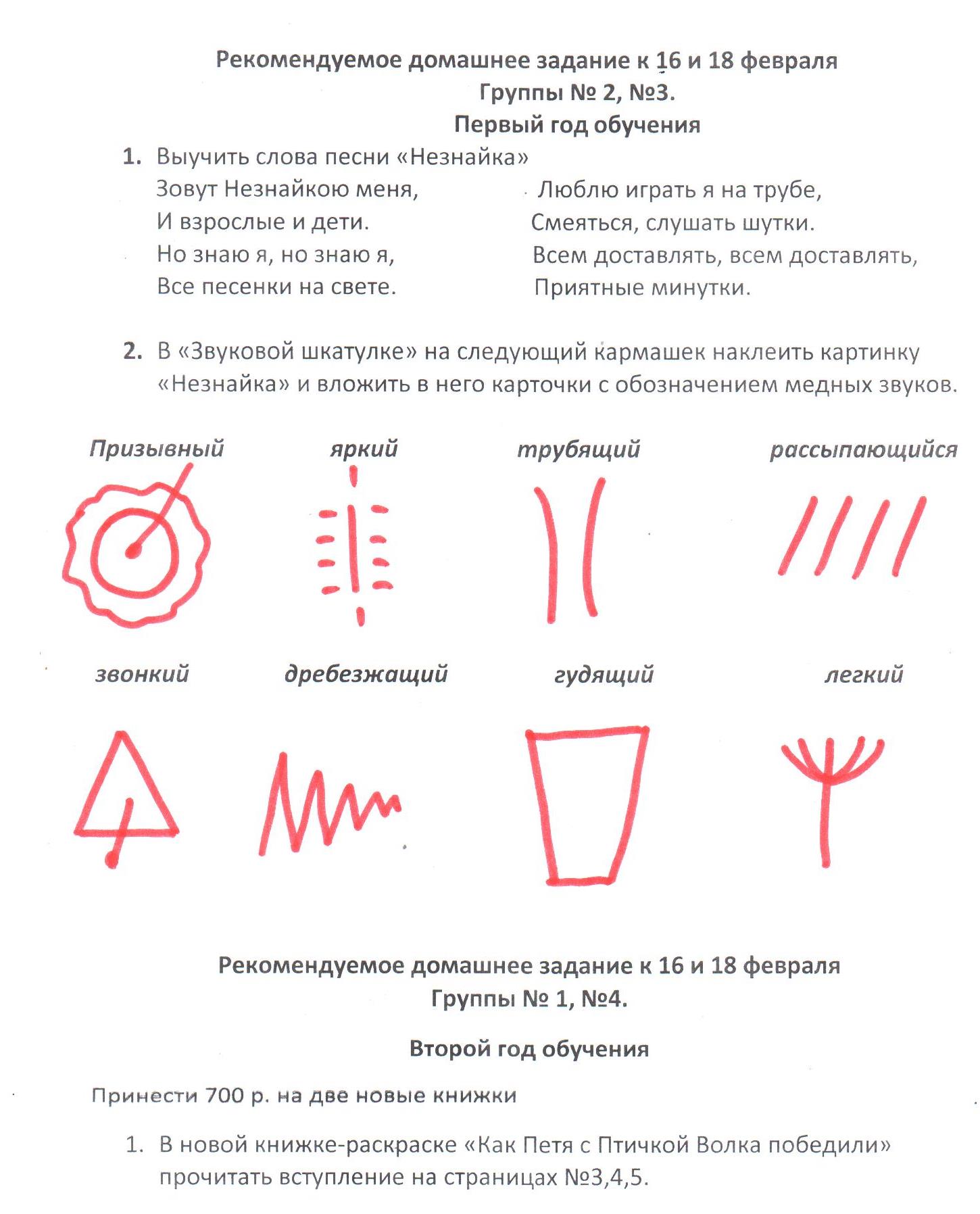 Рекомендуемое домашнее задание к 16 и 18 февраля
Группы № 2, №3.
Первый год обучения

1. Выучить слова песни «Незнайка»

Зовут Незнайкою меня,
И взрослые и дети.
Но знаю я, но знаю я,
Все песенки на свете.

Люблю играть я на трубе,
Смеяться, слушать шутки.
Всем доставлять, всем доставлять,
Приятные минутки.

2. В «Звуковой шкатулке» на следующий кармашек наклеить картинку «Незнайка» и вложить в него карточки с обозначением медных звуков.

Призывный
яркий
трубящий
рассыпающийся

звонкий
дребезжащий
гудящий
легкий

Рекомендуемое домашнее задание к 16 и 18 февраля
Группы № 1, №4.

Второй год обучения

Принести 700 р. на две новые книжки

1. В новой книжке-раскраске «Как Петя с Птичкой Волка победили» прочитать вступление на страницах №3,4,5.